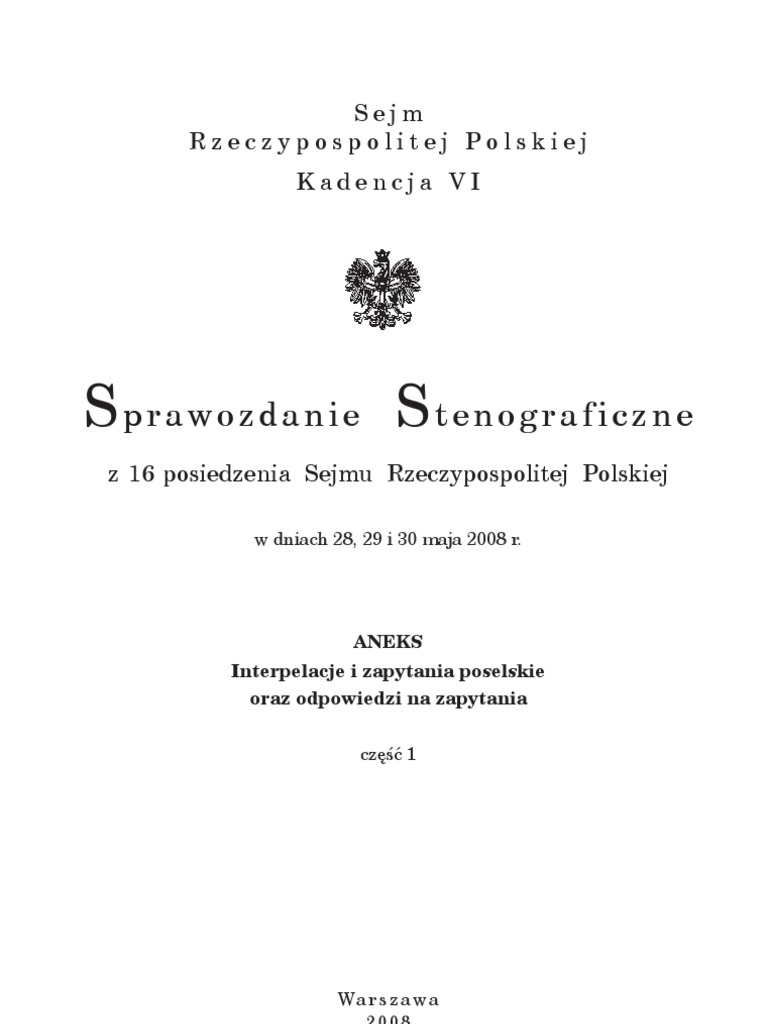 Sejm
Rzeczypospolitej Polskiej
Kadencja VI

Sprawozdanie Stenograficzne

z 16 posiedzenia Sejmu Rzeczypospolitej Polskiej

w dniach 28, 29 i 30 maja 2008 r.

ANEKS
Interpelacje i zapytania poselskie
oraz odpowiedzi na zapytania

część 1

Warszawa
2008